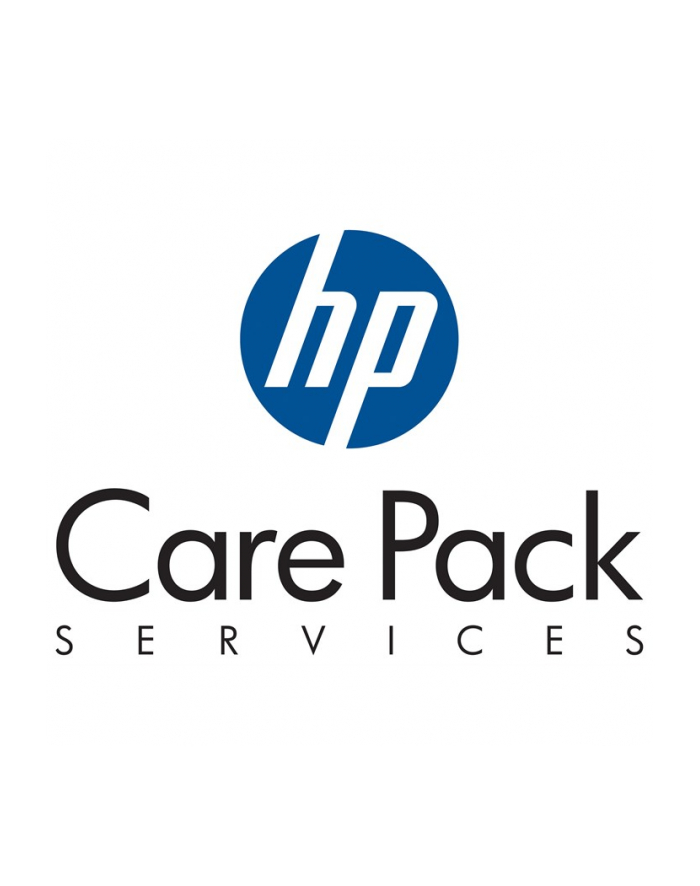 hp

Care Pack
SERVICES